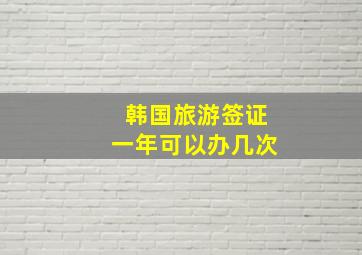 韩国旅游签证
一年可以办几次